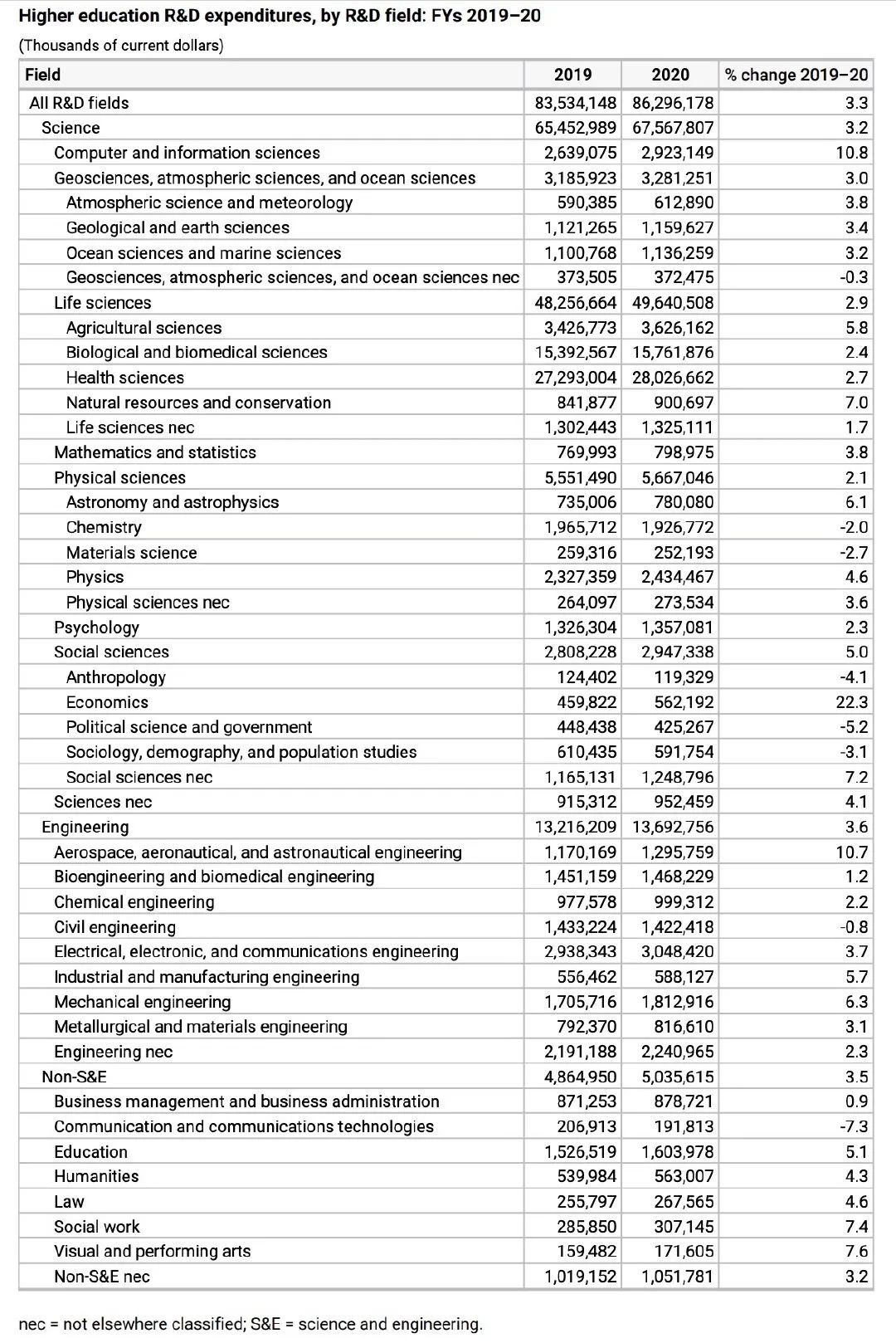 Higher education R&D expenditures, by R&D field: FYs 2019–20

(Thousands of current dollars)

| Field | 2019 | 2020 | % change 2019–20 |
|---|---|---|---|
| All R&D fields | 83,534,148 | 86,296,178 | 3.3 |
| Science | 65,452,989 | 67,567,807 | 3.2 |
| Computer and information sciences | 2,639,075 | 2,923,149 | 10.8 |
| Geosciences, atmospheric sciences, and ocean sciences | 3,185,923 | 3,281,251 | 3.0 |
| Atmospheric science and meteorology | 590,385 | 612,890 | 3.8 |
| Geological and earth sciences | 1,121,265 | 1,159,627 | 3.4 |
| Ocean sciences and marine sciences | 1,100,768 | 1,136,259 | 3.2 |
| Geosciences, atmospheric sciences, and ocean sciences nec | 373,505 | 372,475 | -0.3 |
| Life sciences | 48,256,664 | 49,640,508 | 2.9 |
| Agricultural sciences | 3,426,773 | 3,626,162 | 5.8 |
| Biological and biomedical sciences | 15,392,567 | 15,761,876 | 2.4 |
| Health sciences | 27,293,004 | 28,026,662 | 2.7 |
| Natural resources and conservation | 841,877 | 900,697 | 7.0 |
| Life sciences nec | 1,302,443 | 1,325,111 | 1.7 |
| Mathematics and statistics | 769,993 | 798,975 | 3.8 |
| Physical sciences | 5,551,490 | 5,667,046 | 2.1 |
| Astronomy and astrophysics | 735,006 | 780,080 | 6.1 |
| Chemistry | 1,965,712 | 1,926,772 | -2.0 |
| Materials science | 259,316 | 252,193 | -2.7 |
| Physics | 2,327,359 | 2,434,467 | 4.6 |
| Physical sciences nec | 264,097 | 273,534 | 3.6 |
| Psychology | 1,326,304 | 1,357,081 | 2.3 |
| Social sciences | 2,808,228 | 2,947,338 | 5.0 |
| Anthropology | 124,402 | 119,329 | -4.1 |
| Economics | 459,822 | 562,192 | 22.3 |
| Political science and government | 448,438 | 425,267 | -5.2 |
| Sociology, demography, and population studies | 610,435 | 591,754 | -3.1 |
| Social sciences nec | 1,165,131 | 1,248,796 | 7.2 |
| Sciences nec | 915,312 | 952,459 | 4.1 |
| Engineering | 13,216,209 | 13,692,756 | 3.6 |
| Aerospace, aeronautical, and astronautical engineering | 1,170,169 | 1,295,759 | 10.7 |
| Bioengineering and biomedical engineering | 1,451,159 | 1,468,229 | 1.2 |
| Chemical engineering | 977,578 | 999,312 | 2.2 |
| Civil engineering | 1,433,224 | 1,422,418 | -0.8 |
| Electrical, electronic, and communications engineering | 2,938,343 | 3,048,420 | 3.7 |
| Industrial and manufacturing engineering | 556,462 | 588,127 | 5.7 |
| Mechanical engineering | 1,705,716 | 1,812,916 | 6.3 |
| Metallurgical and materials engineering | 792,370 | 816,610 | 3.1 |
| Engineering nec | 2,191,188 | 2,240,965 | 2.3 |
| Non-S&E | 4,864,950 | 5,035,615 | 3.5 |
| Business management and business administration | 871,253 | 878,721 | 0.9 |
| Communication and communications technologies | 206,913 | 191,813 | -7.3 |
| Education | 1,526,519 | 1,603,978 | 5.1 |
| Humanities | 539,984 | 563,007 | 4.3 |
| Law | 255,797 | 267,565 | 4.6 |
| Social work | 285,850 | 307,145 | 7.4 |
| Visual and performing arts | 159,482 | 171,605 | 7.6 |
| Non-S&E nec | 1,019,152 | 1,051,781 | 3.2 |

nec = not elsewhere classified; S&E = science and engineering.